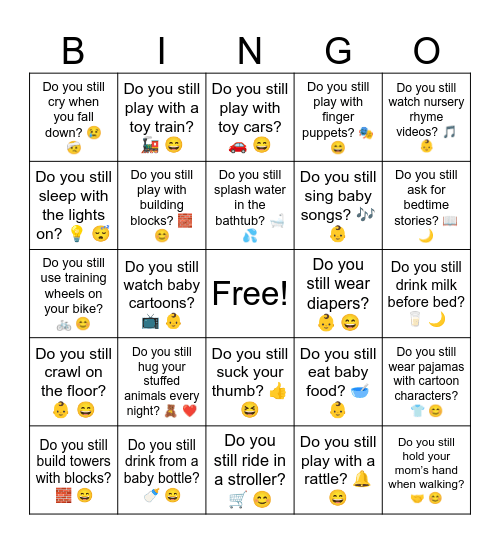 | B | I | N | G | O |
|---|---|---|---|---|
| Do you still cry when you fall down? 😢 🤕 | Do you still play with a toy train? 🚂 😄 | Do you still play with toy cars? 🚗 😄 | Do you still play with finger puppets? 🎭 😄 | Do you still watch nursery rhyme videos? 🎵 👶 |
| Do you still sleep with the lights on? 💡 😴 | Do you still play with building blocks? 🧱 😊 | Do you still splash water in the bathtub? 🛁 💦 | Do you still sing baby songs? 🎶 👶 | Do you still ask for bedtime stories? 📖 🌙 |
| Do you still use training wheels on your bike? 🚲 😊 | Do you still watch baby cartoons? 📺 👶 | Free! | Do you still wear diapers? 👶 😄 | Do you still drink milk before bed? 🥛 🌙 |
| Do you still crawl on the floor? 👶 😄 | Do you still hug your stuffed animals every night? 🧸 ❤️ | Do you still suck your thumb? 👍 😆 | Do you still eat baby food? 🥣 👶 | Do you still wear pajamas with cartoon characters? 👕 😊 |
| Do you still build towers with blocks? 🧱 😄 | Do you still drink from a baby bottle? 🍼 😄 | Do you still ride in a stroller? 🛒 😊 | Do you still play with a rattle? 🔔 😄 | Do you still hold your mom's hand when walking? 🤝 😊 |